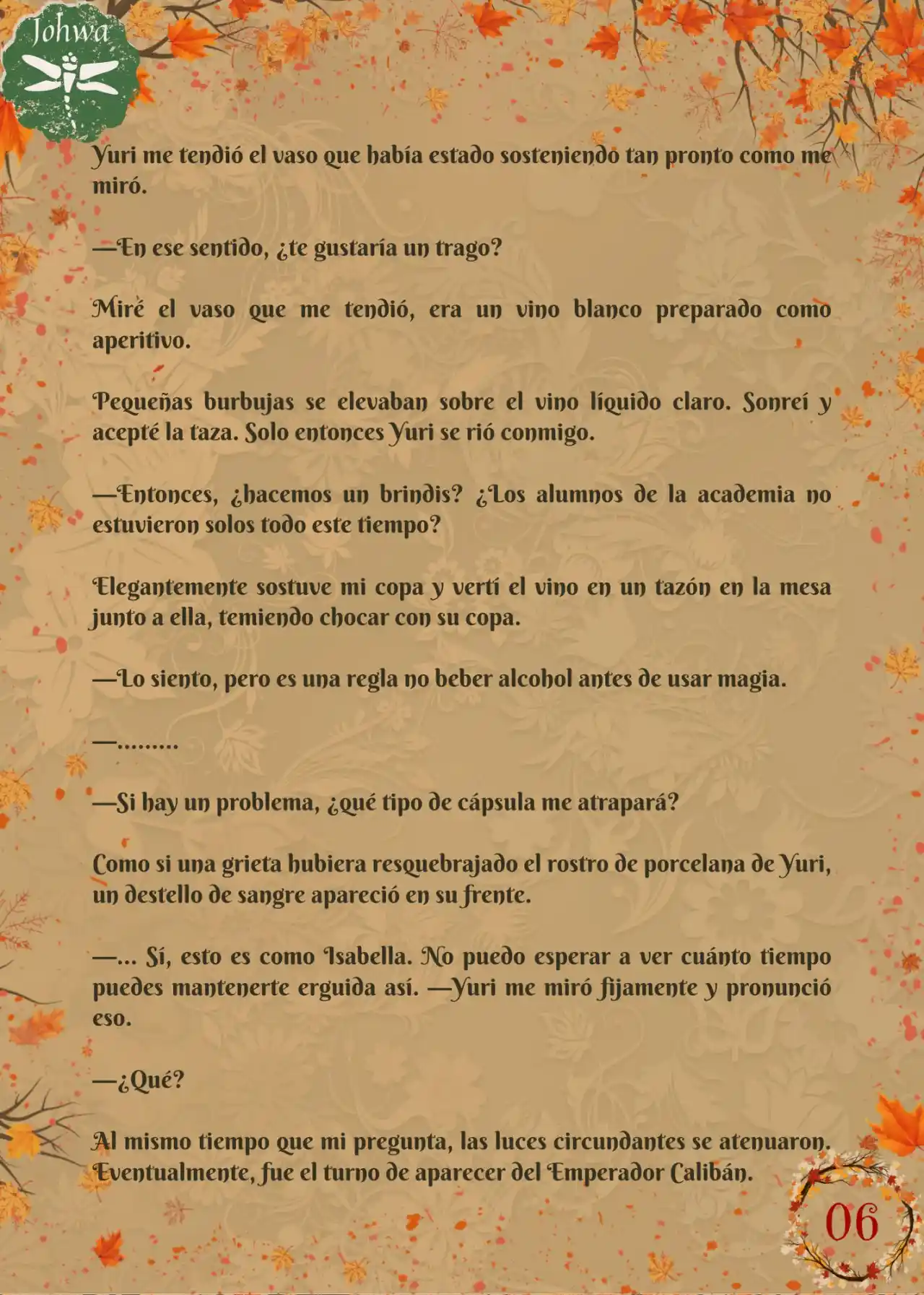 Johwa

Yuri me tendió el vaso que había estado sosteniendo tan pronto como me miró.

—En ese sentido, ¿te gustaría un trago?

Miré el vaso que me tendió, era un vino blanco preparado como aperitivo.

Pequeñas burbujas se elevaban sobre el vino líquido claro. Sonreí y acepté la taza. Solo entonces Yuri se rió conmigo.

—Entonces, ¿hacemos un brindis? ¿Los alumnos de la academia no estuvieron solos todo este tiempo?

Elegantemente sostuve mi copa y vertí el vino en un tazón en la mesa junto a ella, temiendo chocar con su copa.

—Lo siento, pero es una regla no beber alcohol antes de usar magia.

—.........

—Si hay un problema, ¿qué tipo de cápsula me atrapará?

Como si una grieta hubiera resquebrajado el rostro de porcelana de Yuri, un destello de sangre apareció en su frente.

—... Sí, esto es como Isabella. No puedo esperar a ver cuánto tiempo puedes mantenerte erguida así. —Yuri me miró fijamente y pronunció eso.

—¿Qué?

Al mismo tiempo que mi pregunta, las luces circundantes se atenuaron. Eventualmente, fue el turno de aparecer del Emperador Calibán.

06